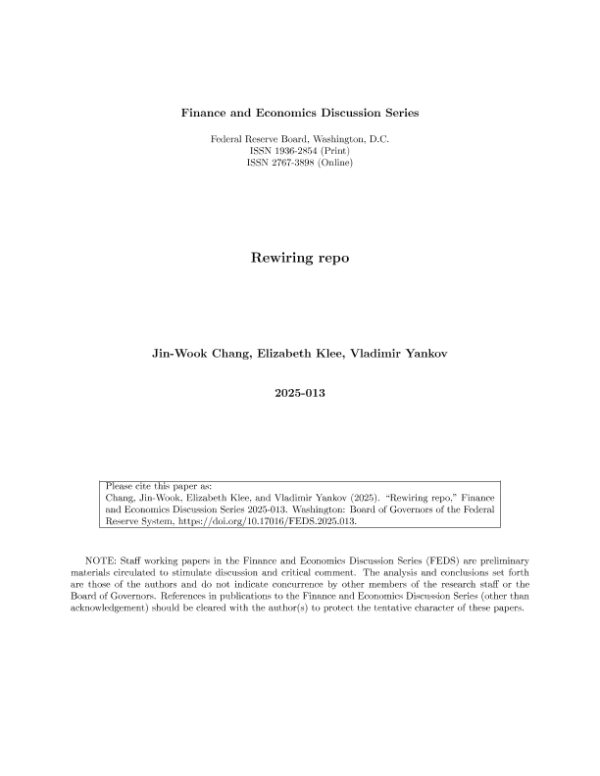 Finance and Economics Discussion Series

Federal Reserve Board, Washington, D.C.
ISSN 1936-2854 (Print)
ISSN 2767-3898 (Online)

Rewiring repo

Jin-Wook Chang, Elizabeth Klee, Vladimir Yankov

2025-013

Please cite this paper as:
Chang, Jin-Wook, Elizabeth Klee, and Vladimir Yankov (2025). "Rewiring repo," Finance and Economics Discussion Series 2025-013. Washington: Board of Governors of the Federal Reserve System, https://doi.org/10.17016/FEDS.2025.013.

NOTE: Staff working papers in the Finance and Economics Discussion Series (FEDS) are preliminary materials circulated to stimulate discussion and critical comment. The analysis and conclusions set forth are those of the authors and do not indicate concurrence by other members of the research staff or the Board of Governors. References in publications to the Finance and Economics Discussion Series (other than acknowledgement) should be cleared with the author(s) to protect the tentative character of these papers.